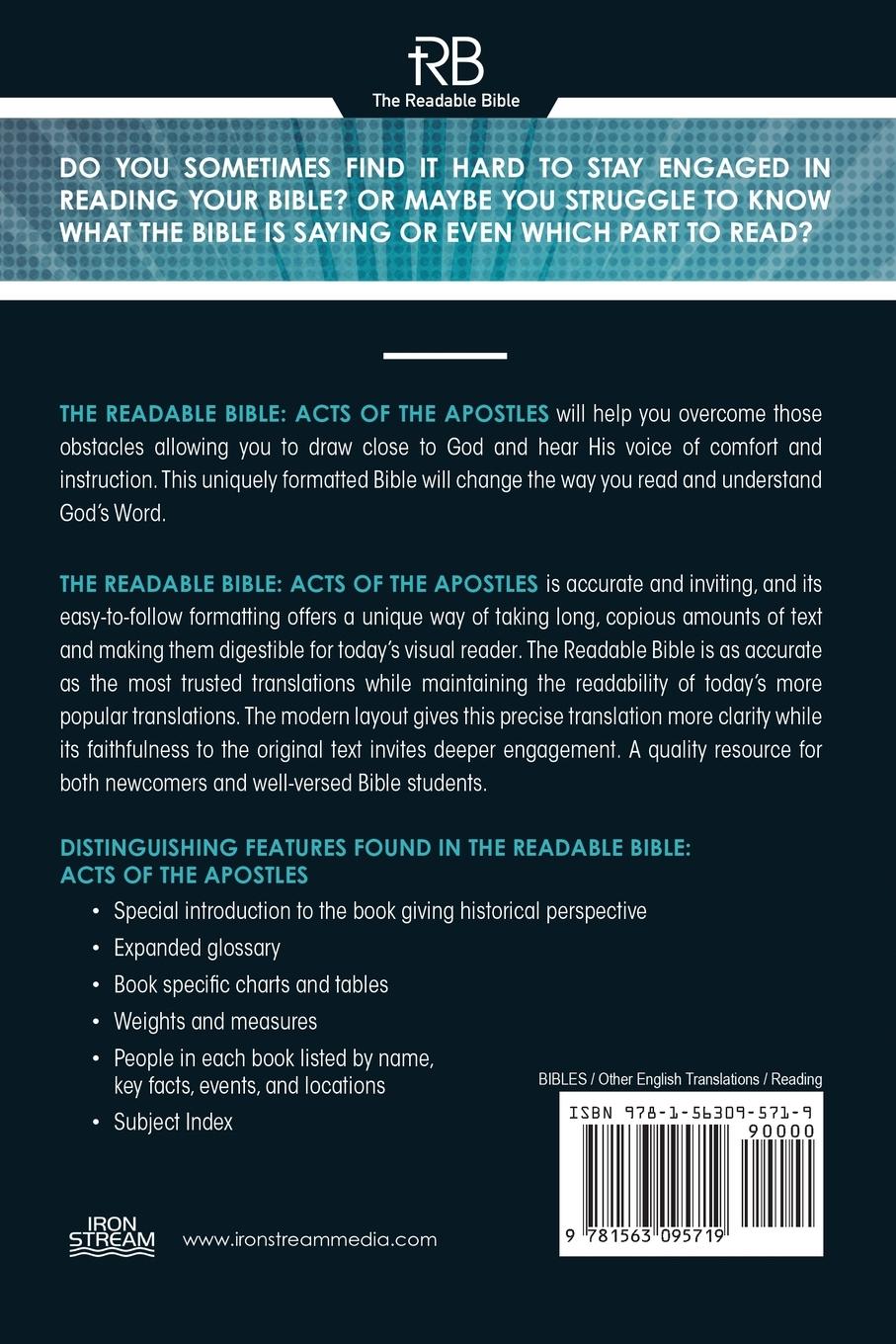 RB
The Readable Bible

DO YOU SOMETIMES FIND IT HARD TO STAY ENGAGED IN READING YOUR BIBLE? OR MAYBE YOU STRUGGLE TO KNOW WHAT THE BIBLE IS SAYING OR EVEN WHICH PART TO READ?

THE READABLE BIBLE: ACTS OF THE APOSTLES will help you overcome those obstacles allowing you to draw close to God and hear His voice of comfort and instruction. This uniquely formatted Bible will change the way you read and understand God's Word.

THE READABLE BIBLE: ACTS OF THE APOSTLES is accurate and inviting, and its easy-to-follow formatting offers a unique way of taking long, copious amounts of text and making them digestible for today's visual reader. The Readable Bible is as accurate as the most trusted translations while maintaining the readability of today's more popular translations. The modern layout gives this precise translation more clarity while its faithfulness to the original text invites deeper engagement. A quality resource for both newcomers and well-versed Bible students.

DISTINGUISHING FEATURES FOUND IN THE READABLE BIBLE: ACTS OF THE APOSTLES

• Special introduction to the book giving historical perspective
• Expanded glossary
• Book specific charts and tables
• Weights and measures
• People in each book listed by name, key facts, events, and locations
• Subject Index

BIBLES / Other English Translations / Reading

ISBN 978-1-56309-571-9
90000
9 781563 095719

IRON STREAM
www.ironstreammedia.com